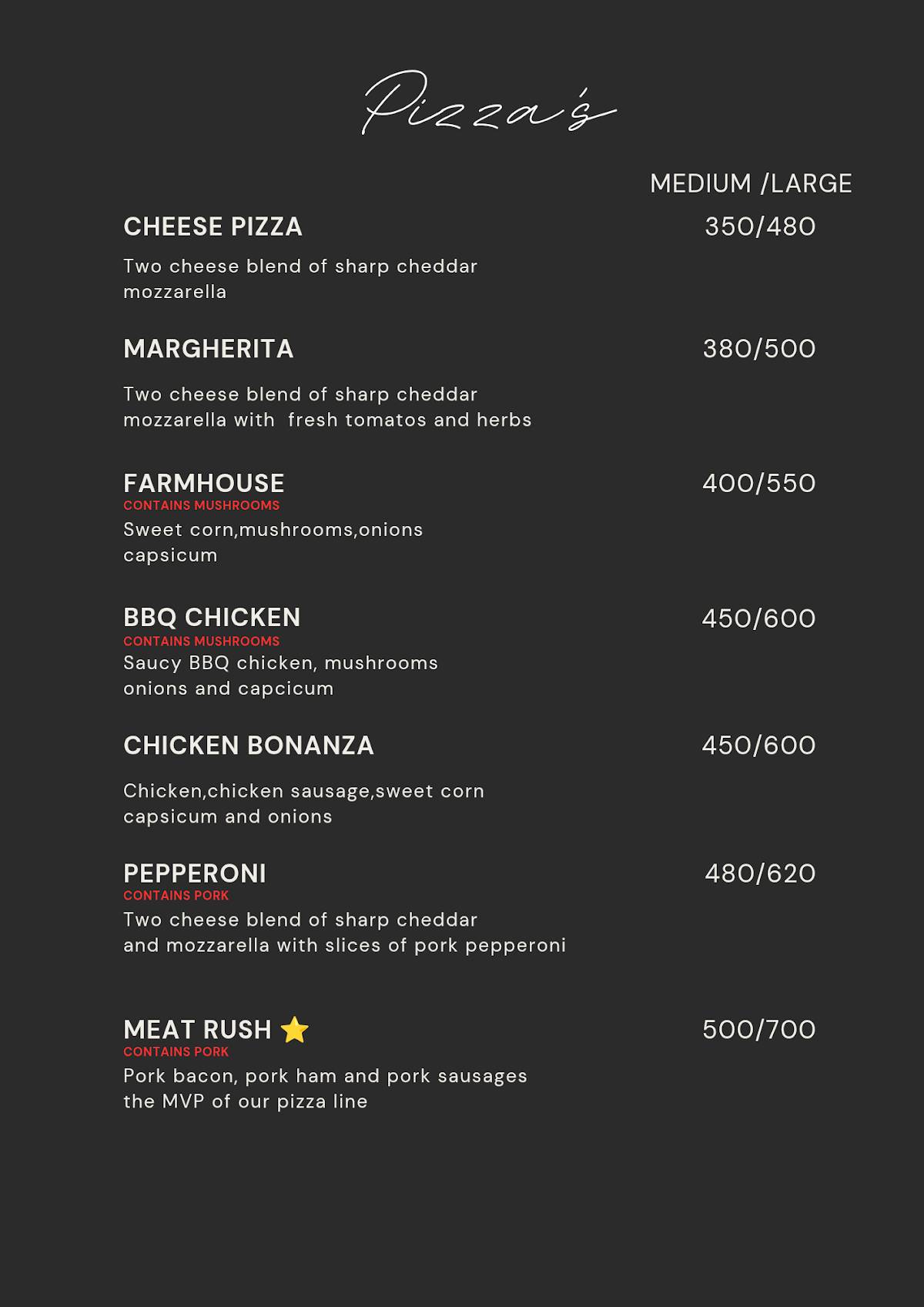 Pizza's

MEDIUM /LARGE

CHEESE PIZZA 350/480

Two cheese blend of sharp cheddar mozzarella

MARGHERITA 380/500

Two cheese blend of sharp cheddar mozzarella with fresh tomatos and herbs

FARMHOUSE 400/550
CONTAINS MUSHROOMS
Sweet corn,mushrooms,onions capsicum

BBQ CHICKEN 450/600
CONTAINS MUSHROOMS
Saucy BBQ chicken, mushrooms onions and capcicum

CHICKEN BONANZA 450/600

Chicken,chicken sausage,sweet corn capsicum and onions

PEPPERONI 480/620
CONTAINS PORK
Two cheese blend of sharp cheddar and mozzarella with slices of pork pepperoni

MEAT RUSH ⭐ 500/700
CONTAINS PORK
Pork bacon, pork ham and pork sausages the MVP of our pizza line